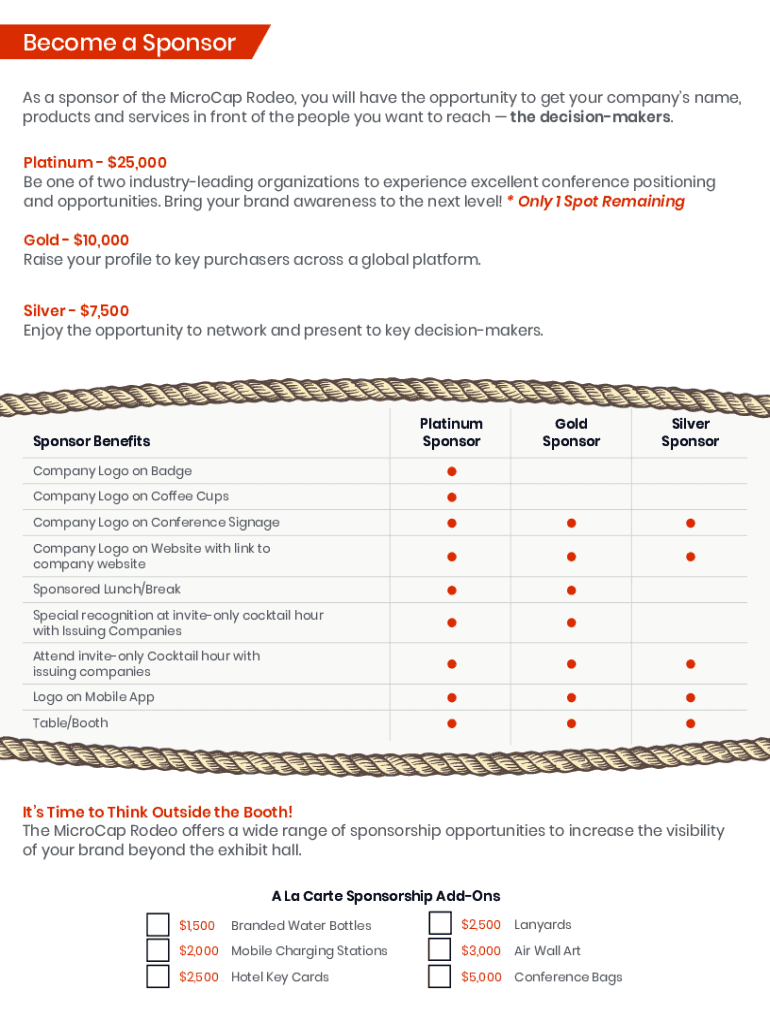 Become a Sponsor

As a sponsor of the MicroCap Rodeo, you will have the opportunity to get your company's name, products and services in front of the people you want to reach — the decision-makers.

Platinum - $25,000
Be one of two industry-leading organizations to experience excellent conference positioning and opportunities. Bring your brand awareness to the next level! * Only 1 Spot Remaining

Gold - $10,000
Raise your profile to key purchasers across a global platform.

Silver - $7,500
Enjoy the opportunity to network and present to key decision-makers.

| Sponsor Benefits | Platinum Sponsor | Gold Sponsor | Silver Sponsor |
|---|---|---|---|
| Company Logo on Badge | ● | | |
| Company Logo on Coffee Cups | ● | | |
| Company Logo on Conference Signage | ● | ● | ● |
| Company Logo on Website with link to company website | ● | ● | ● |
| Sponsored Lunch/Break | ● | ● | |
| Special recognition at invite-only cocktail hour with Issuing Companies | ● | ● | |
| Attend invite-only Cocktail hour with issuing companies | ● | ● | ● |
| Logo on Mobile App | ● | ● | ● |
| Table/Booth | ● | ● | ● |

It's Time to Think Outside the Booth!
The MicroCap Rodeo offers a wide range of sponsorship opportunities to increase the visibility of your brand beyond the exhibit hall.

A La Carte Sponsorship Add-Ons

$1,500 Branded Water Bottles
$2,000 Mobile Charging Stations
$2,500 Hotel Key Cards

$2,500 Lanyards
$3,000 Air Wall Art
$5,000 Conference Bags